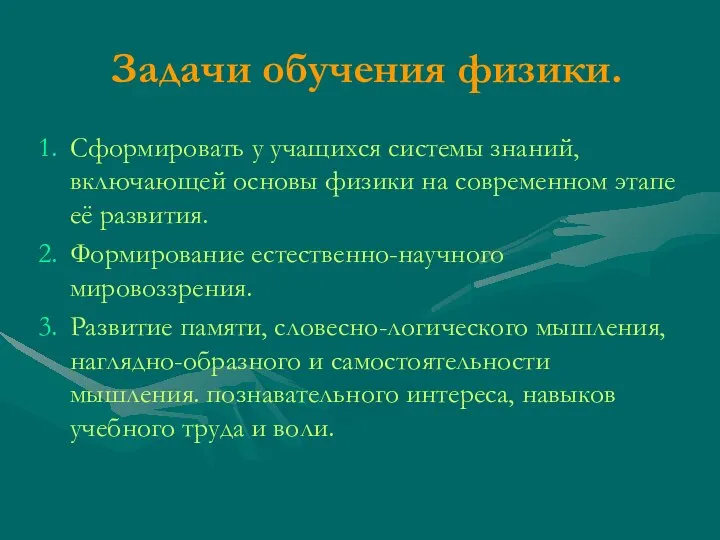 Задачи обучения физики.

1. Сформировать у учащихся системы знаний, включающей основы физики на современном этапе её развития.
2. Формирование естественно-научного мировоззрения.
3. Развитие памяти, словесно-логического мышления, наглядно-образного и самостоятельности мышления. познавательного интереса, навыков учебного труда и воли.